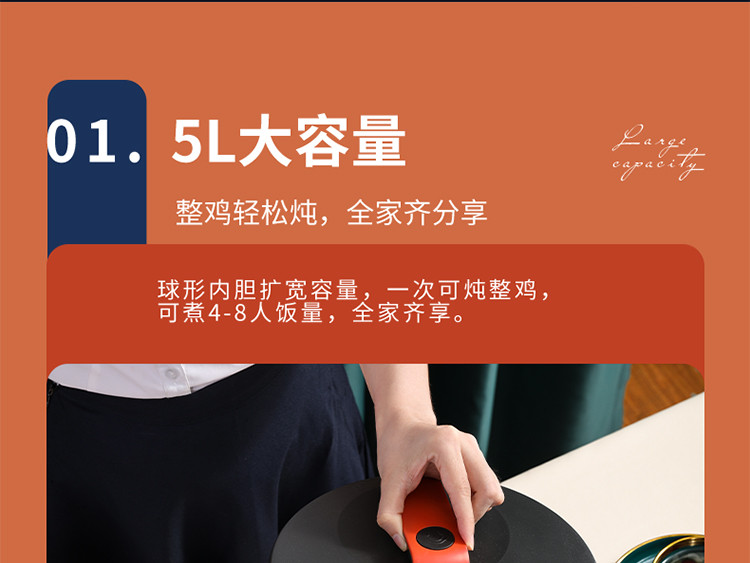 01. 5L大容量

Large capacity

整鸡轻松炖，全家齐分享

球形内胆扩宽容量，一次可炖整鸡，可煮4-8人饭量，全家齐享。